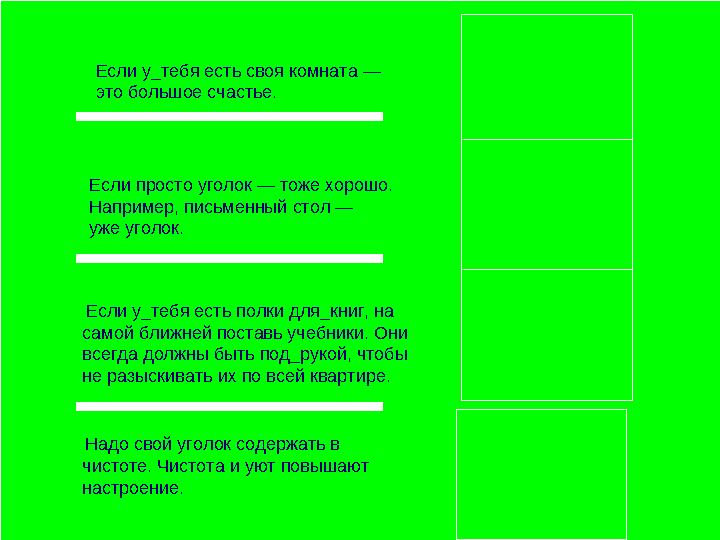 Если у_тебя есть своя комната — это большое счастье.

Если просто уголок — тоже хорошо. Например, письменный стол — уже уголок.

Если у_тебя есть полки для_книг, на самой ближней поставь учебники. Они всегда должны быть под_рукой, чтобы не разыскивать их по всей квартире.

Надо свой уголок содержать в чистоте. Чистота и уют повышают настроение.